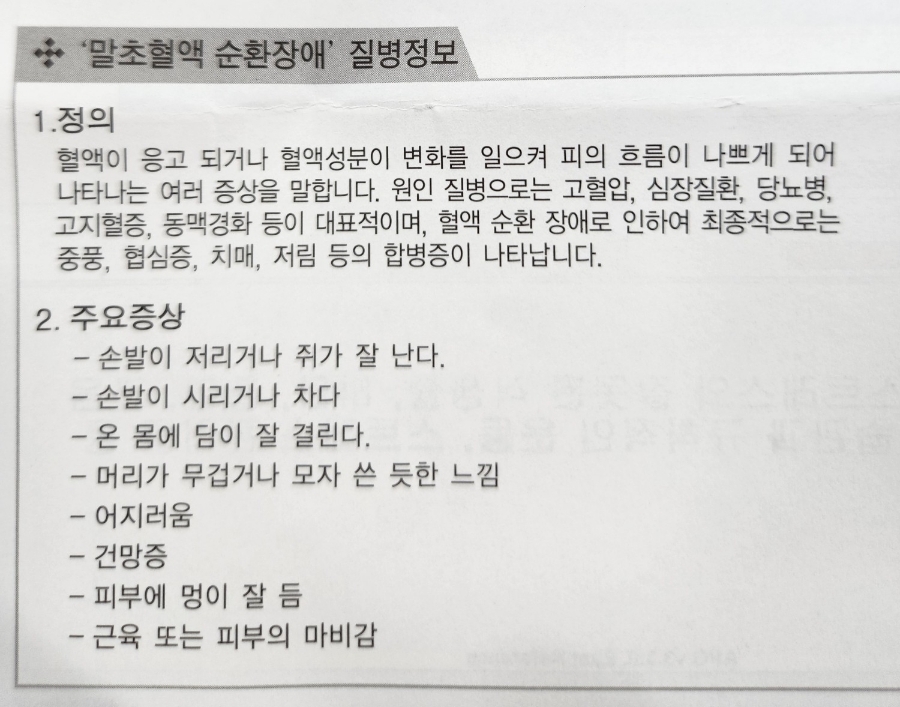 ‘말초혈액 순환장애’ 질병정보

1.정의
혈액이 응고 되거나 혈액성분이 변화를 일으켜 피의 흐름이 나쁘게 되어 나타나는 여러 증상을 말합니다. 원인 질병으로는 고혈압, 심장질환, 당뇨병, 고지혈증, 동맥경화 등이 대표적이며, 혈액 순환 장애로 인하여 최종적으로는 중풍, 협심증, 치매, 저림 등의 합병증이 나타납니다.

2. 주요증상
– 손발이 저리거나 쥐가 잘 난다.
– 손발이 시리거나 차다
– 온 몸에 담이 잘 결린다.
– 머리가 무겁거나 모자 쓴 듯한 느낌
– 어지러움
– 건망증
– 피부에 멍이 잘 듬
– 근육 또는 피부의 마비감